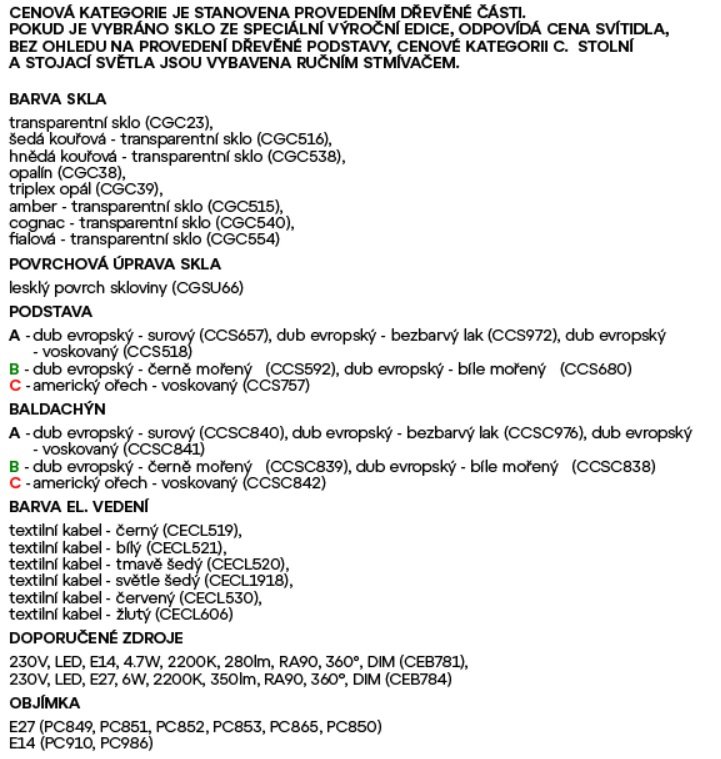 CENOVÁ KATEGORIE JE STANOVENA PROVEDENÍM DŘEVĚNÉ ČÁSTI. POKUD JE VYBRÁNO SKLO ZE SPECIÁLNÍ VÝROČNÍ EDICE, ODPOVÍDÁ CENA SVÍTIDLA, BEZ OHLEDU NA PROVEDENÍ DŘEVĚNÉ PODSTAVY, CENOVÉ KATEGORII C. STOLNÍ A STOJACÍ SVĚTLA JSOU VYBAVENA RUČNÍM STMÍVAČEM.

BARVA SKLA

transparentní sklo (CGC23),
šedá kouřová - transparentní sklo (CGC516),
hnědá kouřová - transparentní sklo (CGC538),
opalín (CGC38),
triplex opál (CGC39),
amber - transparentní sklo (CGC515),
cognac - transparentní sklo (CGC540),
fialová - transparentní sklo (CGC554)

POVRCHOVÁ ÚPRAVA SKLA

lesklý povrch skloviny (CGSU66)

PODSTAVA

A - dub evropský - surový (CCS657), dub evropský - bezbarvý lak (CCS972), dub evropský - voskovaný (CCS518)
B - dub evropský - černě mořený (CCS592), dub evropský - bíle mořený (CCS680)
C - americký ořech - voskovaný (CCS757)

BALDACHÝN

A - dub evropský - surový (CCSC840), dub evropský - bezbarvý lak (CCSC976), dub evropský - voskovaný (CCSC841)
B - dub evropský - černě mořený (CCSC839), dub evropský - bíle mořený (CCSC838)
C - americký ořech - voskovaný (CCSC842)

BARVA EL. VEDENÍ

textilní kabel - černý (CECL519),
textilní kabel - bílý (CECL521),
textilní kabel - tmavě šedý (CECL520),
textilní kabel - světle šedý (CECL1918),
textilní kabel - červený (CECL530),
textilní kabel - žlutý (CECL606)

DOPORUČENÉ ZDROJE

230V, LED, E14, 4.7W, 2200K, 280lm, RA90, 360°, DIM (CEB781),
230V, LED, E27, 6W, 2200K, 350lm, RA90, 360°, DIM (CEB784)

OBJÍMKA

E27 (PC849, PC851, PC852, PC853, PC865, PC850)
E14 (PC910, PC986)